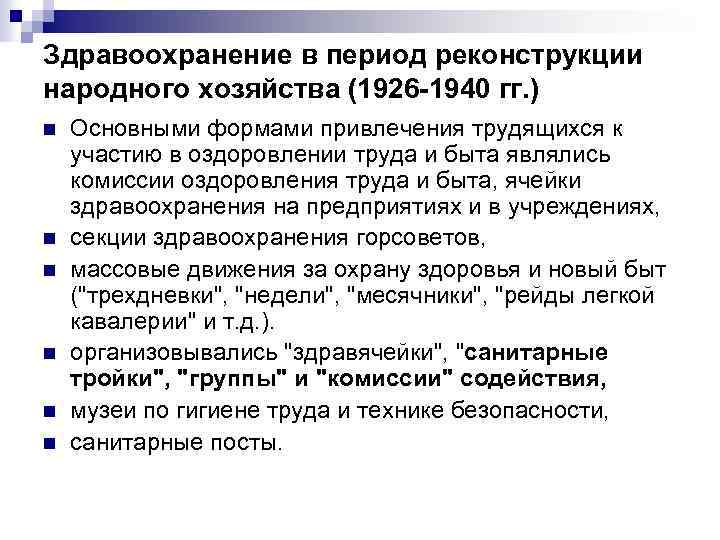 Здравоохранение в период реконструкции народного хозяйства (1926-1940 гг.)

• Основными формами привлечения трудящихся к участию в оздоровлении труда и быта являлись комиссии оздоровления труда и быта, ячейки здравоохранения на предприятиях и в учреждениях,
• секции здравоохранения горсоветов,
• массовые движения за охрану здоровья и новый быт ("трехдневки", "недели", "месячники", "рейды легкой кавалерии" и т.д.).
• организовывались "здравячейки", "санитарные тройки", "группы" и "комиссии" содействия,
• музеи по гигиене труда и технике безопасности,
• санитарные посты.